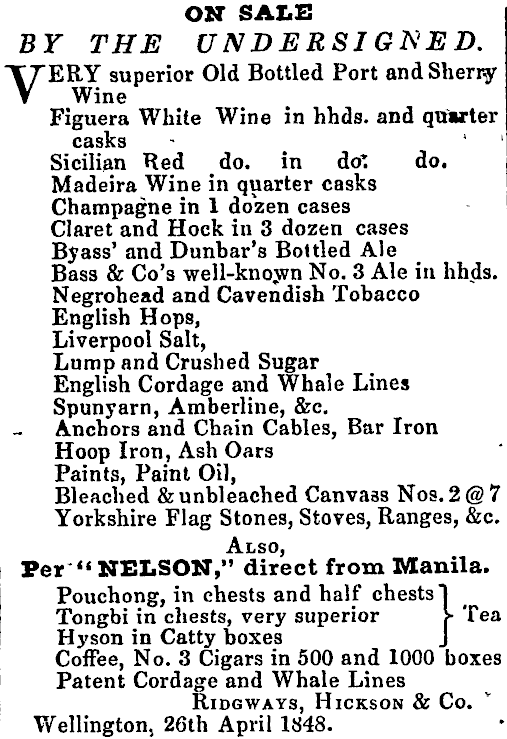 ON SALE
BY THE UNDERSIGNED.

VERY superior Old Bottled Port and Sherry Wine
Figuera White Wine in hhds. and quarter casks
Sicilian Red do. in do. do.
Madeira Wine in quarter casks
Champagne in 1 dozen cases
Claret and Hock in 3 dozen cases
Byass' and Dunbar's Bottled Ale
Bass & Co's well-known No. 3 Ale in hhds.
Negrohead and Cavendish Tobacco
English Hops,
Liverpool Salt,
Lump and Crushed Sugar
English Cordage and Whale Lines
Spunyarn, Amberline, &c.
Anchors and Chain Cables, Bar Iron
Hoop Iron, Ash Oars
Paints, Paint Oil,
Bleached & unbleached Canvass Nos. 2 @ 7
Yorkshire Flag Stones, Stoves, Ranges, &c.

ALSO,
Per "NELSON," direct from Manila.

Pouchong, in chests and half chests
Tongbi in chests, very superior
Hyson in Catty boxes
Tea
Coffee, No. 3 Cigars in 500 and 1000 boxes
Patent Cordage and Whale Lines

RIDGWAYS, HICKSON & Co.
Wellington, 26th April 1848.